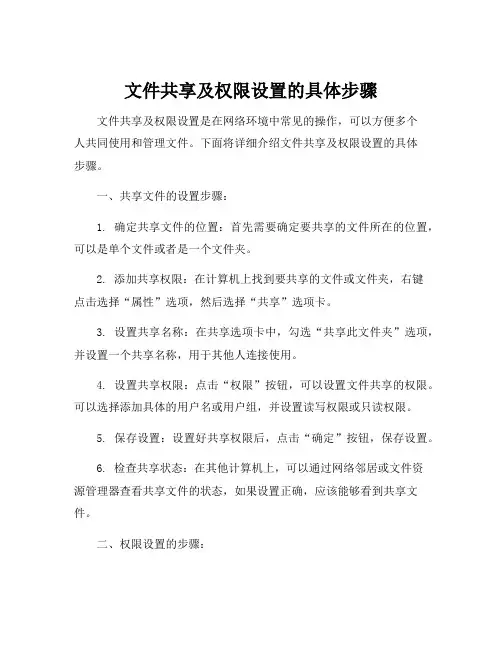 文件共享及权限设置的具体步骤

文件共享及权限设置是在网络环境中常见的操作，可以方便多个人共同使用和管理文件。下面将详细介绍文件共享及权限设置的具体步骤。

一、共享文件的设置步骤：

1. 确定共享文件的位置：首先需要确定要共享的文件所在的位置，可以是单个文件或者是一个文件夹。

2. 添加共享权限：在计算机上找到要共享的文件或文件夹，右键点击选择“属性”选项，然后选择“共享”选项卡。

3. 设置共享名称：在共享选项卡中，勾选“共享此文件夹”选项，并设置一个共享名称，用于其他人连接使用。

4. 设置共享权限：点击“权限”按钮，可以设置文件共享的权限。可以选择添加具体的用户名或用户组，并设置读写权限或只读权限。

5. 保存设置：设置好共享权限后，点击“确定”按钮，保存设置。

6. 检查共享状态：在其他计算机上，可以通过网络邻居或文件资源管理器查看共享文件的状态，如果设置正确，应该能够看到共享文件。

二、权限设置的步骤：